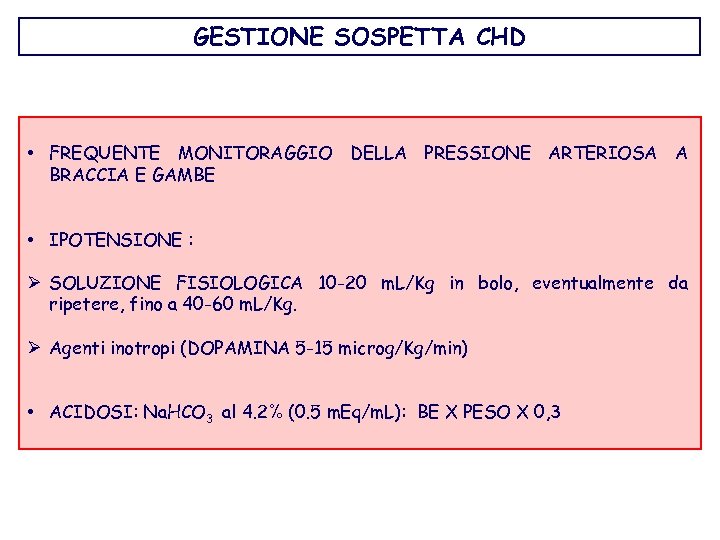 GESTIONE SOSPETTA CHD

• FREQUENTE MONITORAGGIO DELLA PRESSIONE ARTERIOSA A BRACCIA E GAMBE

• IPOTENSIONE :

➢ SOLUZIONE FISIOLOGICA 10-20 mL/Kg in bolo, eventualmente da ripetere, fino a 40-60 mL/Kg.

➢ Agenti inotropi (DOPAMINA 5-15 microg/Kg/min)

• ACIDOSI: $NaHCO_3$ al 4.2% (0.5 mEq/mL): BE X PESO X 0,3